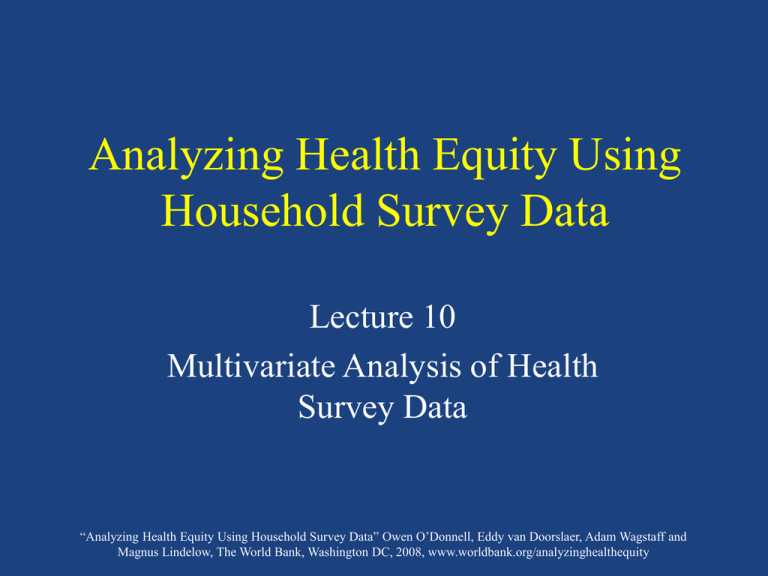 Analyzing Health Equity Using Household Survey Data

Lecture 10

Multivariate Analysis of Health Survey Data

“Analyzing Health Equity Using Household Survey Data” Owen O’Donnell, Eddy van Doorslaer, Adam Wagstaff and Magnus Lindelow, The World Bank, Washington DC, 2008, www.worldbank.org/analyzinghealthequity